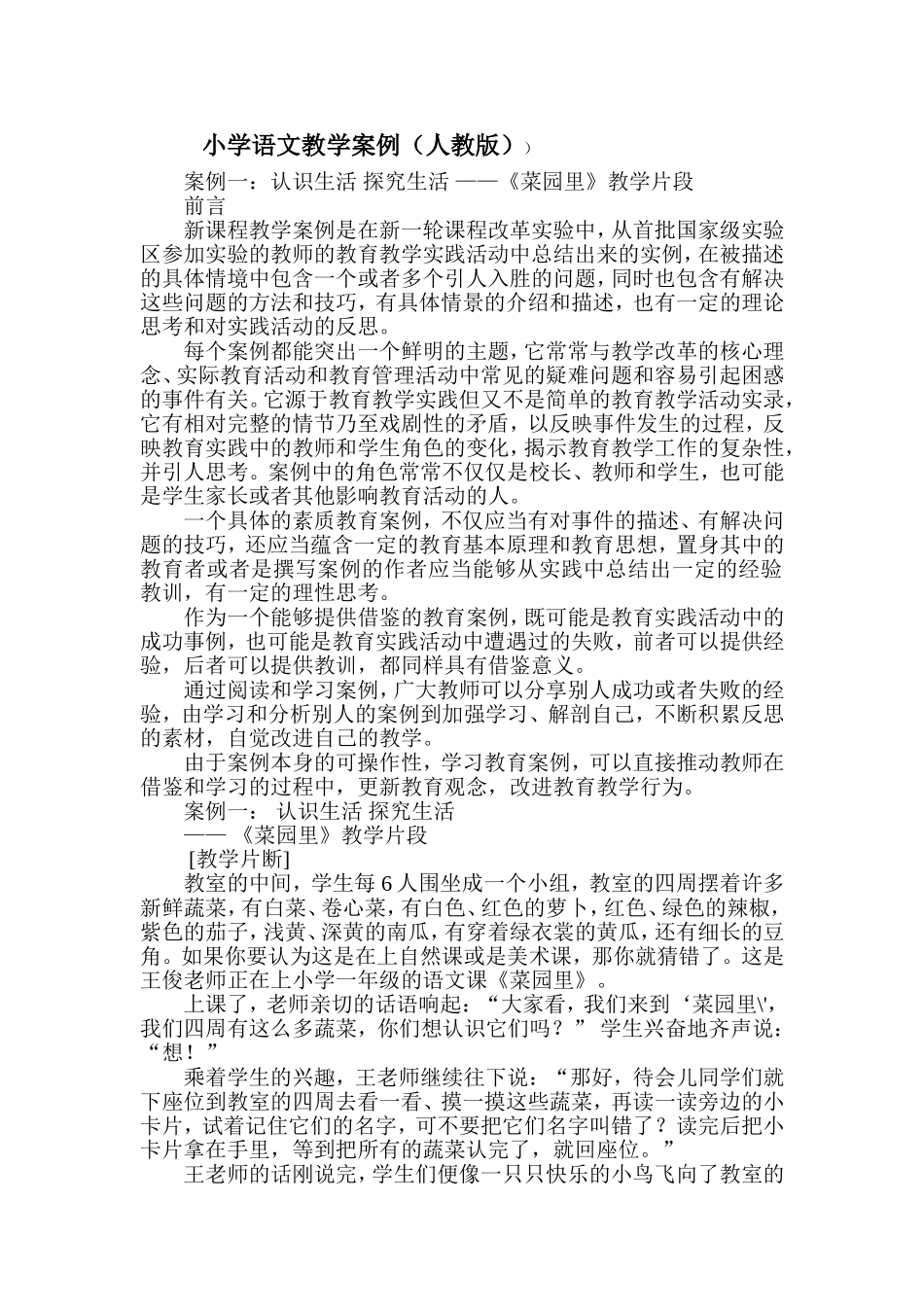 小学语文教学案例（人教版））

案例一：认识生活 探究生活 ——《菜园里》教学片段

前言

新课程教学案例是在新一轮课程改革实验中，从首批国家级实验区参加实验的教师的教育教学实践活动中总结出来的实例，在被描述的具体情境中包含一个或者多个引人入胜的问题，同时也包含有解决这些问题的方法和技巧，有具体情景的介绍和描述，也有一定的理论思考和对实践活动的反思。

每个案例都能突出一个鲜明的主题，它常常与教学改革的核心理念、实际教育活动和教育管理活动中常见的疑难问题和容易引起困惑的事件有关。它源于教育教学实践但又不是简单的教育教学活动实录，它有相对完整的情节乃至戏剧性的矛盾，以反映事件发生的过程，反映教育实践中的教师和学生角色的变化，揭示教育教学工作的复杂性，并引人思考。案例中的角色常常不仅仅是校长、教师和学生，也可能是学生家长或者其他影响教育活动的人。

一个具体的素质教育案例，不仅应当有对事件的描述、有解决问题的技巧，还应当蕴含一定的教育基本原理和教育思想，置身其中的教育者或者是撰写案例的作者应当能够从实践中总结出一定的经验教训，有一定的理性思考。

作为一个能够提供借鉴的教育案例，既可能是教育实践活动中的成功事例，也可能是教育实践活动中遭遇过的失败，前者可以提供经验，后者可以提供教训，都同样具有借鉴意义。

通过阅读和学习案例，广大教师可以分享别人成功或者失败的经验，由学习和分析别人的案例到加强学习、解剖自己，不断积累反思的素材，自觉改进自己的教学。

由于案例本身的可操作性，学习教育案例，可以直接推动教师在借鉴和学习的过程中，更新教育观念，改进教育教学行为。

案例一： 认识生活 探究生活

—— 《菜园里》教学片段

[教学片断]

教室的中间，学生每 6 人围坐成一个小组，教室的四周摆着许多新鲜蔬菜，有白菜、卷心菜，有白色、红色的萝卜，红色、绿色的辣椒，紫色的茄子，浅黄、深黄的南瓜，有穿着绿衣裳的黄瓜，还有细长的豆角。如果你要认为这是在上自然课或是美术课，那你就猜错了。这是王俊老师正在上小学一年级的语文课《菜园里》。

上课了，老师亲切的话语响起：“大家看，我们来到‘菜园里\'，我们四周有这么多蔬菜，你们想认识它们吗？” 学生兴奋地齐声说：“想！”

乘着学生的兴趣，王老师继续往下说：“那好，待会儿同学们就下座位到教室的四周去看一看、摸一摸这些蔬菜，再读一读旁边的小卡片，试着记住它们的名字，可不要把它们名字叫错了？读完后把小卡片拿在手里，等到把所有的蔬菜认完了，就回座位。”

王老师的话刚说完，学生们便像一只只快乐的小鸟飞向了教室的